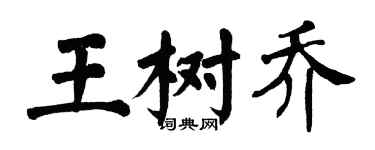 王树乔

词典网